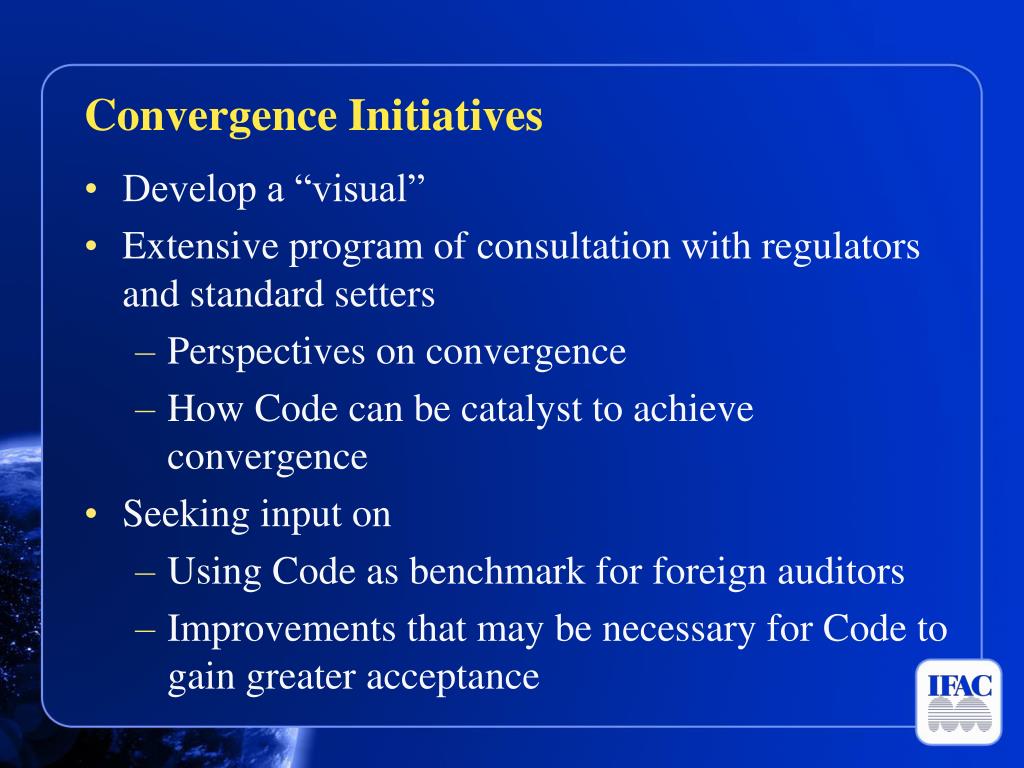 Convergence Initiatives

• Develop a “visual”
• Extensive program of consultation with regulators and standard setters
– Perspectives on convergence
– How Code can be catalyst to achieve convergence
• Seeking input on
– Using Code as benchmark for foreign auditors
– Improvements that may be necessary for Code to gain greater acceptance

IFAC